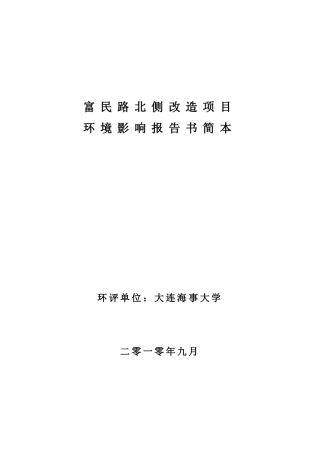 富民路北侧改造项目
环境影响报告书简本

环评单位：大连海事大学

二零一零年九月